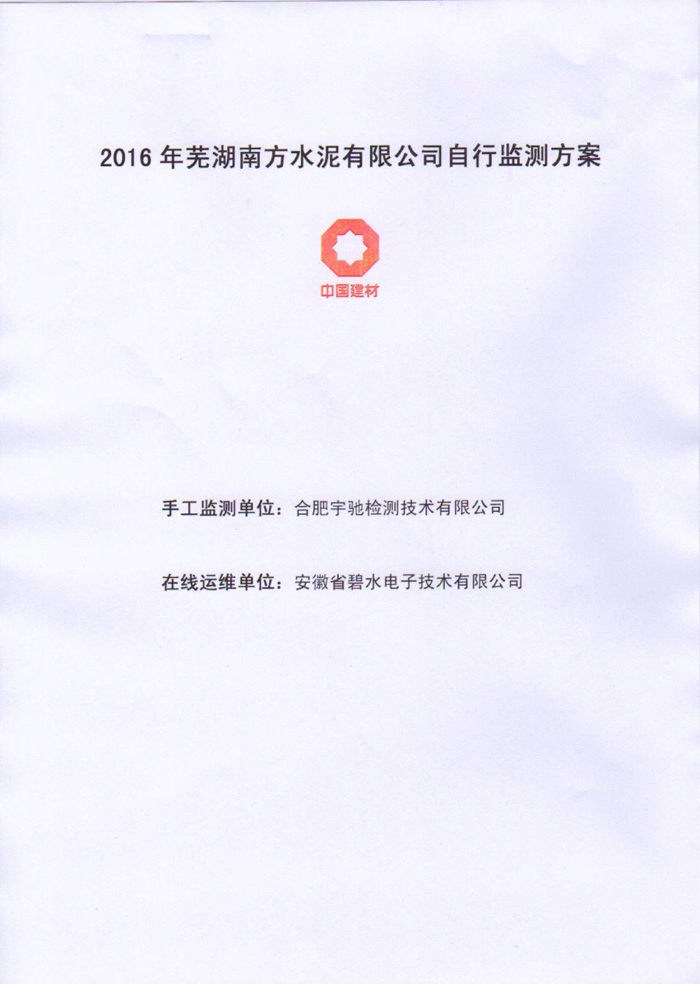 2016 年芜湖南方水泥有限公司自行监测方案

中国建材

手工监测单位：合肥宇驰检测技术有限公司

在线运维单位：安徽省碧水电子技术有限公司